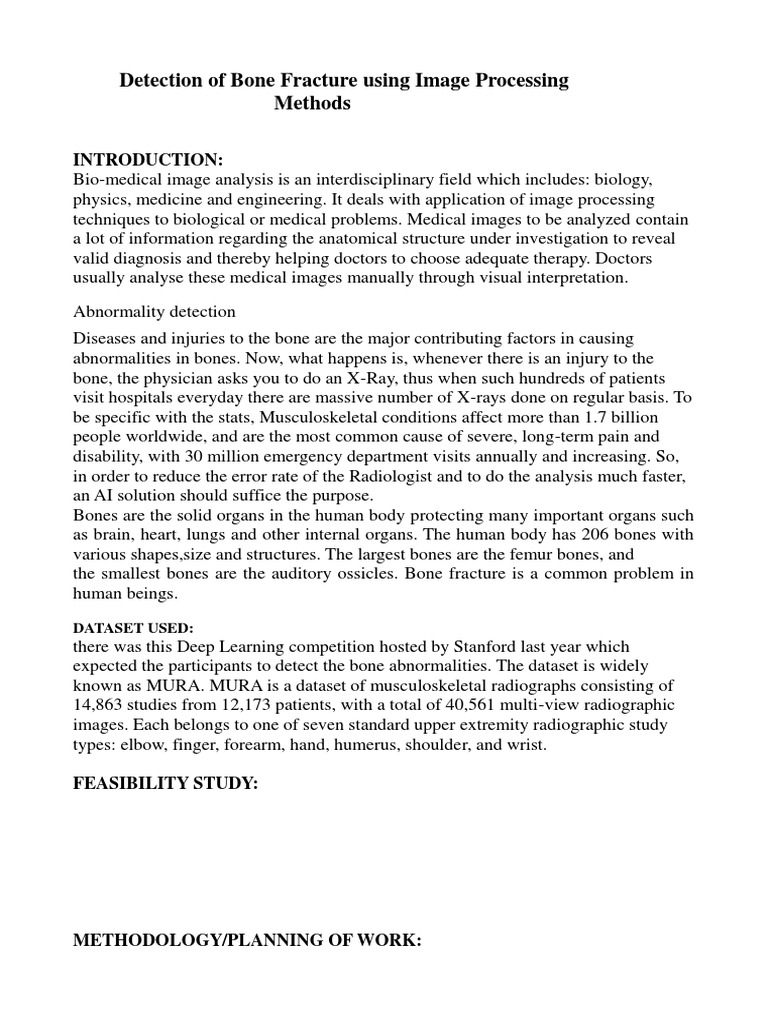 Detection of Bone Fracture using Image Processing Methods

INTRODUCTION:
Bio-medical image analysis is an interdisciplinary field which includes: biology, physics, medicine and engineering. It deals with application of image processing techniques to biological or medical problems. Medical images to be analyzed contain a lot of information regarding the anatomical structure under investigation to reveal valid diagnosis and thereby helping doctors to choose adequate therapy. Doctors usually analyse these medical images manually through visual interpretation.

Abnormality detection

Diseases and injuries to the bone are the major contributing factors in causing abnormalities in bones. Now, what happens is, whenever there is an injury to the bone, the physician asks you to do an X-Ray, thus when such hundreds of patients visit hospitals everyday there are massive number of X-rays done on regular basis. To be specific with the stats, Musculoskeletal conditions affect more than 1.7 billion people worldwide, and are the most common cause of severe, long-term pain and disability, with 30 million emergency department visits annually and increasing. So, in order to reduce the error rate of the Radiologist and to do the analysis much faster, an AI solution should suffice the purpose.
Bones are the solid organs in the human body protecting many important organs such as brain, heart, lungs and other internal organs. The human body has 206 bones with various shapes,size and structures. The largest bones are the femur bones, and the smallest bones are the auditory ossicles. Bone fracture is a common problem in human beings.

DATASET USED:
there was this Deep Learning competition hosted by Stanford last year which expected the participants to detect the bone abnormalities. The dataset is widely known as MURA. MURA is a dataset of musculoskeletal radiographs consisting of 14,863 studies from 12,173 patients, with a total of 40,561 multi-view radiographic images. Each belongs to one of seven standard upper extremity radiographic study types: elbow, finger, forearm, hand, humerus, shoulder, and wrist.

FEASIBILITY STUDY:

METHODOLOGY/PLANNING OF WORK: